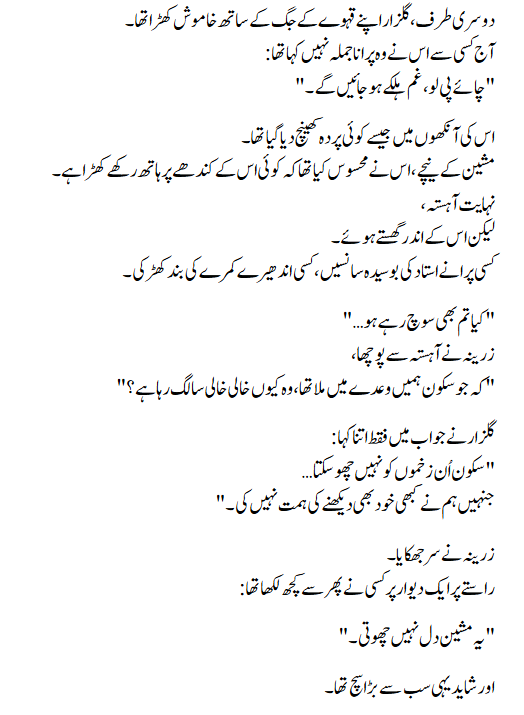 دوسری طرف، گلزار اپنے قہوے کے جگ کے ساتھ خاموش کھڑا تھا۔
آج کسی سے اس نے وہ پرانا جملہ نہیں کہا تھا:
"چائے پی لو، غم ہلکے ہو جائیں گے۔"

اس کی آنکھوں میں جیسے کوئی پردہ کھینچ دیا گیا تھا۔
مشین کے نیچے، اس نے محسوس کیا تھا کہ کوئی اس کے کندھے پر ہاتھ رکھے کھڑا ہے۔
نہایت آہستہ،
لیکن اس کے اندر گھستے ہوئے۔
کسی پرانے استاد کی بوسیدہ سانسیں، کسی اندھیرے کمرے کی بند کھڑکی۔

"کیا تم بھی سوچ رہے ہو..."
زرینہ نے آہستہ سے پوچھا،
"کہ جو سکون ہمیں وعدے میں ملا تھا، وہ کیوں خالی خالی سا لگ رہا ہے؟"

گلزار نے جواب میں فقط اتنا کہا:
"سکون اُن زخموں کو نہیں چھو سکتا...
جنہیں ہم نے کبھی خود بھی دیکھنے کی ہمت نہیں کی۔"

زرینہ نے سر جھکایا۔
راستے پر ایک دیوار پر کسی نے پھر سے کچھ لکھا تھا:

"یہ مشین دل نہیں چھوتی۔"

اور شاید یہی سب سے بڑا سچ تھا۔